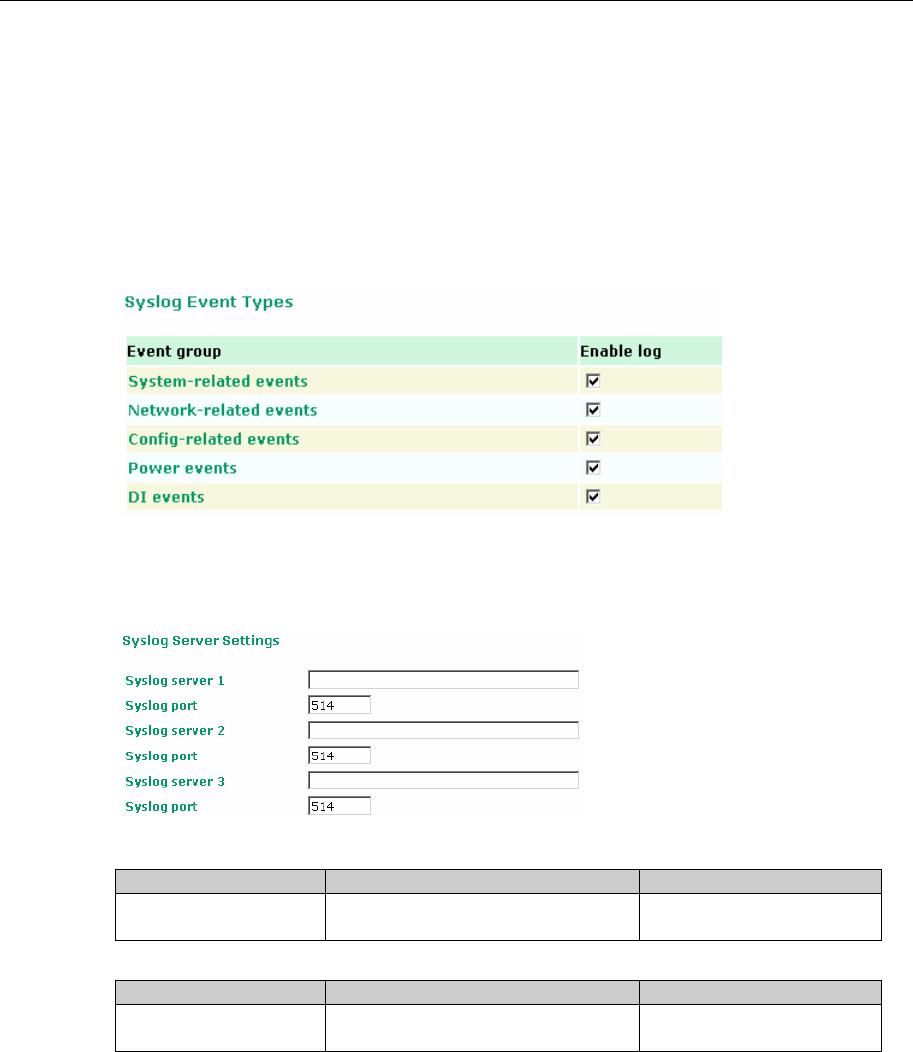 Syslog Event Types

| Event group | Enable log |
|---|---|
| System-related events | ☑ |
| Network-related events | ☑ |
| Config-related events | ☑ |
| Power events | ☑ |
| DI events | ☑ |

Syslog Server Settings

Syslog server 1
Syslog port 514
Syslog server 2
Syslog port 514
Syslog server 3
Syslog port 514